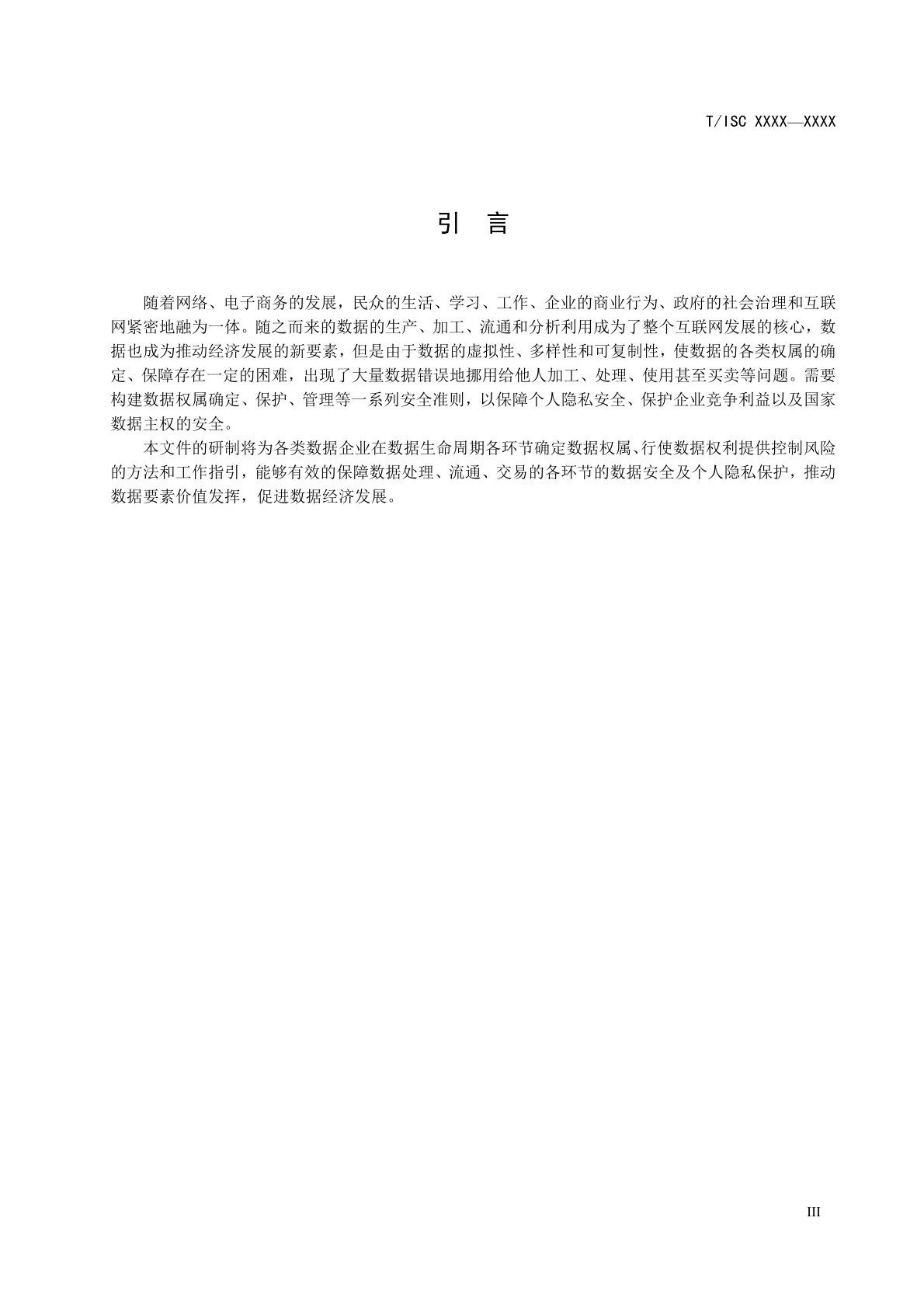 T/ISC XXXX—XXXX

引 言

随着网络、电子商务的发展，民众的生活、学习、工作、企业的商业行为、政府的社会治理和互联网紧密地融为一体。随之而来的数据的生产、加工、流通和分析利用成为了整个互联网发展的核心，数据也成为推动经济发展的新要素，但是由于数据的虚拟性、多样性和可复制性，使数据的各类权属的确定、保障存在一定的困难，出现了大量数据错误地挪用给他人加工、处理、使用甚至买卖等问题。需要构建数据权属确定、保护、管理等一系列安全准则，以保障个人隐私安全、保护企业竞争利益以及国家数据主权的安全。

本文件的研制将为各类数据企业在数据生命周期各环节确定数据权属、行使数据权利提供控制风险的方法和工作指引，能够有效的保障数据处理、流通、交易的各环节的数据安全及个人隐私保护，推动数据要素价值发挥，促进数据经济发展。

III